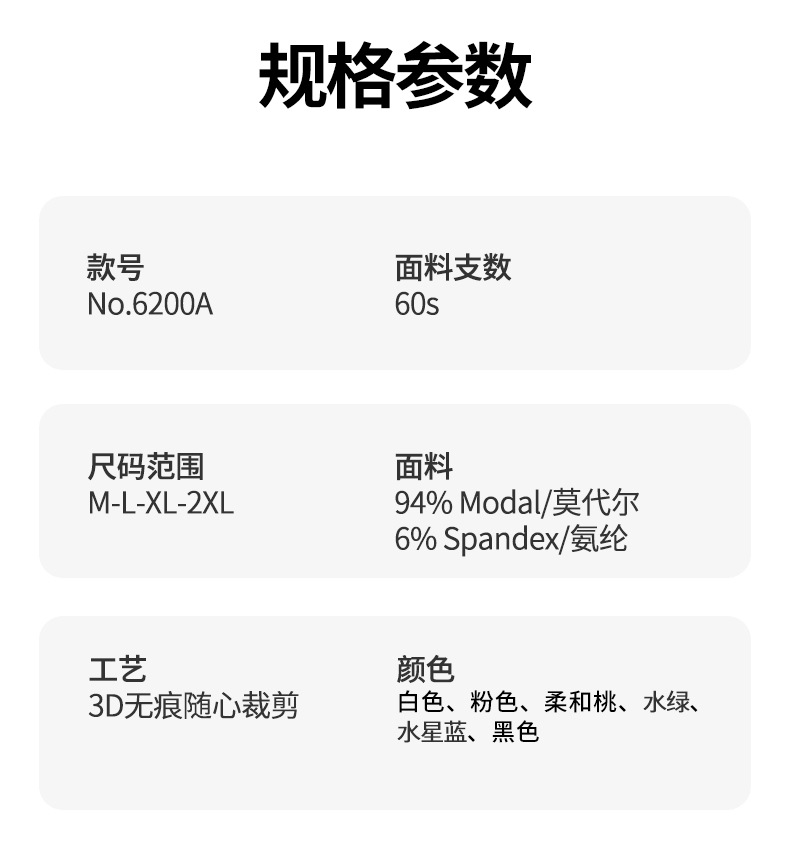 规格参数

款号
No.6200A

面料支数
60s

尺码范围
M-L-XL-2XL

面料
94% Modal/莫代尔
6% Spandex/氨纶

工艺
3D无痕随心裁剪

颜色
白色、粉色、柔和桃、水绿、水星蓝、黑色